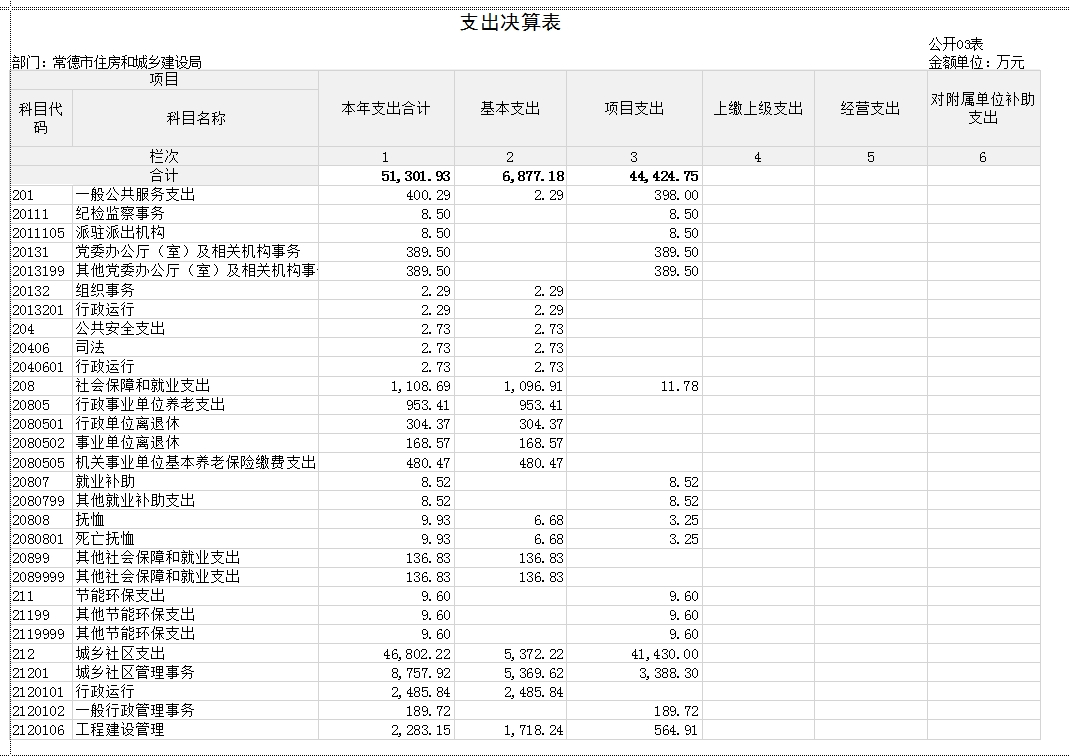 支出决算表

公开03表

部门：常德市住房和城乡建设局

金额单位：万元

| 项目 | | 本年支出合计 | 基本支出 | 项目支出 | 上缴上级支出 | 经营支出 | 对附属单位补助支出 |
|---|---|---|---|---|---|---|---|
| 科目代码 | 科目名称 | | | | | | |
| 栏次 | | 1 | 2 | 3 | 4 | 5 | 6 |
| 合计 | | 51,301.93 | 6,877.18 | 44,424.75 | | | |
| 201 | 一般公共服务支出 | 400.29 | 2.29 | 398.00 | | | |
| 20111 | 纪检监察事务 | 8.50 | | 8.50 | | | |
| 2011105 | 派驻派出机构 | 8.50 | | 8.50 | | | |
| 20131 | 党委办公厅（室）及相关机构事务 | 389.50 | | 389.50 | | | |
| 2013199 | 其他党委办公厅（室）及相关机构事 | 389.50 | | 389.50 | | | |
| 20132 | 组织事务 | 2.29 | 2.29 | | | | |
| 2013201 | 行政运行 | 2.29 | 2.29 | | | | |
| 204 | 公共安全支出 | 2.73 | 2.73 | | | | |
| 20406 | 司法 | 2.73 | 2.73 | | | | |
| 2040601 | 行政运行 | 2.73 | 2.73 | | | | |
| 208 | 社会保障和就业支出 | 1,108.69 | 1,096.91 | 11.78 | | | |
| 20805 | 行政事业单位养老支出 | 953.41 | 953.41 | | | | |
| 2080501 | 行政单位离退休 | 304.37 | 304.37 | | | | |
| 2080502 | 事业单位离退休 | 168.57 | 168.57 | | | | |
| 2080505 | 机关事业单位基本养老保险缴费支出 | 480.47 | 480.47 | | | | |
| 20807 | 就业补助 | 8.52 | | 8.52 | | | |
| 2080799 | 其他就业补助支出 | 8.52 | | 8.52 | | | |
| 20808 | 抚恤 | 9.93 | 6.68 | 3.25 | | | |
| 2080801 | 死亡抚恤 | 9.93 | 6.68 | 3.25 | | | |
| 20899 | 其他社会保障和就业支出 | 136.83 | 136.83 | | | | |
| 2089999 | 其他社会保障和就业支出 | 136.83 | 136.83 | | | | |
| 211 | 节能环保支出 | 9.60 | | 9.60 | | | |
| 21199 | 其他节能环保支出 | 9.60 | | 9.60 | | | |
| 2119999 | 其他节能环保支出 | 9.60 | | 9.60 | | | |
| 212 | 城乡社区支出 | 46,802.22 | 5,372.22 | 41,430.00 | | | |
| 21201 | 城乡社区管理事务 | 8,757.92 | 5,369.62 | 3,388.30 | | | |
| 2120101 | 行政运行 | 2,485.84 | 2,485.84 | | | | |
| 2120102 | 一般行政管理事务 | 189.72 | | 189.72 | | | |
| 2120106 | 工程建设管理 | 2,283.15 | 1,718.24 | 564.91 | | | |